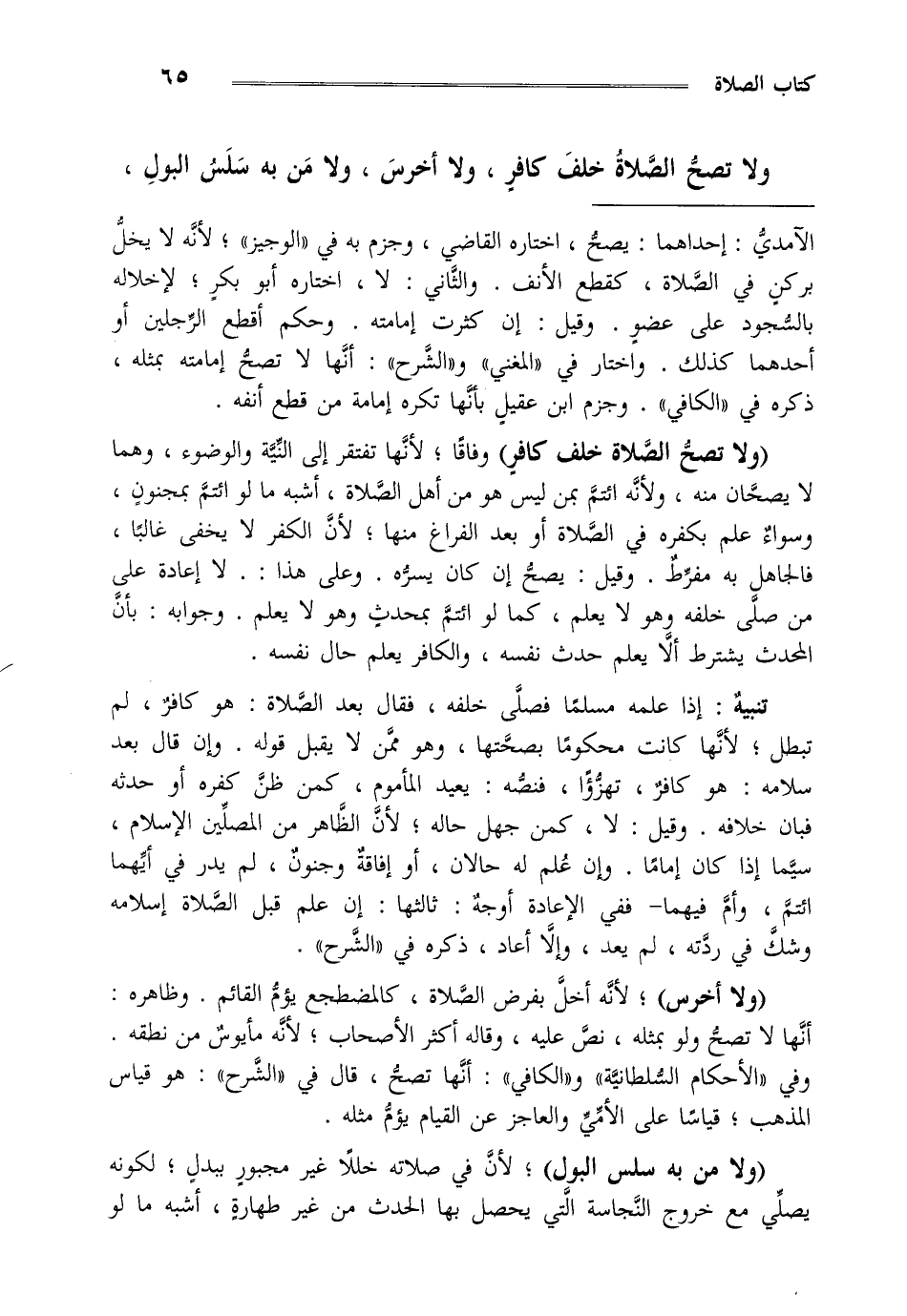 كتاب الصلاة ٦٥

ولا تصحُّ الصَّلاةُ خلفَ كافرٍ ، ولا أخرسَ ، ولا مَن به سَلَسُ البولِ ،

الآمديُّ : إحداهما : يصحُّ ، اختاره القاضي ، وجزم به في «الوجيز» ؛ لأنَّه لا يخلُّ بركنٍ في الصَّلاة ، كقطع الأنف . والثَّاني : لا ، اختاره أبو بكرٍ ؛ لإخلاله بالسُّجود على عضوٍ . وقيل : إن كثرت إمامته . وحكم أقطع الرِّجلين أو أحدهما كذلك . واختار في «المغني» و«الشَّرح» : أنَّها لا تصحُّ إمامته بمثله ، ذكره في «الكافي» . وجزم ابن عقيلٍ بأنَّها تكره إمامة من قطع أنفه .

(ولا تصحُّ الصَّلاة خلف كافرٍ) وفاقًا ؛ لأنَّها تفتقر إلى النِّيَّة والوضوء ، وهما لا يصحَّان منه ، ولأنَّه ائتمَّ بمن ليس هو من أهل الصَّلاة ، أشبه ما لو ائتمَّ بمجنونٍ ، وسواءٌ علم بكفره في الصَّلاة أو بعد الفراغ منها ؛ لأنَّ الكفر لا يخفى غالبًا ، فالجاهل به مفرِّطٌ . وقيل : يصحُّ إن كان يسرُّه . وعلى هذا : . لا إعادة على من صلَّى خلفه وهو لا يعلم ، كما لو ائتمَّ بمحدثٍ وهو لا يعلم . وجوابه : بأنَّ المحدث يشترط ألَّا يعلم حدث نفسه ، والكافر يعلم حال نفسه .

تنبيهٌ : إذا علمه مسلمًا فصلَّى خلفه ، فقال بعد الصَّلاة : هو كافرٌ ، لم تبطل ؛ لأنَّها كانت محكومًا بصحَّتها ، وهو ممَّن لا يقبل قوله . وإن قال بعد سلامه : هو كافرٌ ، تهزُّؤًا ، فنصُّه : يعيد المأموم ، كمن ظنَّ كفره أو حدثه فبان خلافه . وقيل : لا ، كمن جهل حاله ؛ لأنَّ الظَّاهر من المصلِّين الإسلام ، سيَّما إذا كان إمامًا . وإن عُلم له حالان ، أو إفاقةٌ وجنونٌ ، لم يدر في أيِّهما ائتمَّ ، وأمَّ فيهما- ففي الإعادة أوجهٌ : ثالثها : إن علم قبل الصَّلاة إسلامه وشكَّ في ردَّته ، لم يعد ، وإلَّا أعاد ، ذكره في «الشَّرح» .

(ولا أخرس) ؛ لأنَّه أخلَّ بفرض الصَّلاة ، كالمضطجع يؤمُّ القائم . وظاهره : أنَّها لا تصحُّ ولو بمثله ، نصَّ عليه ، وقاله أكثر الأصحاب ؛ لأنَّه مأيوسٌ من نطقه . وفي «الأحكام السُّلطانيَّة» و«الكافي» : أنَّها تصحُّ ، قال في «الشَّرح» : هو قياس المذهب ؛ قياسًا على الأمِّيِّ والعاجز عن القيام يؤمُّ مثله .

(ولا من به سلس البول) ؛ لأنَّ في صلاته خللًا غير مجبورٍ ببدلٍ ؛ لكونه يصلِّي مع خروج النَّجاسة الَّتي يحصل بها الحدث من غير طهارةٍ ، أشبه ما لو